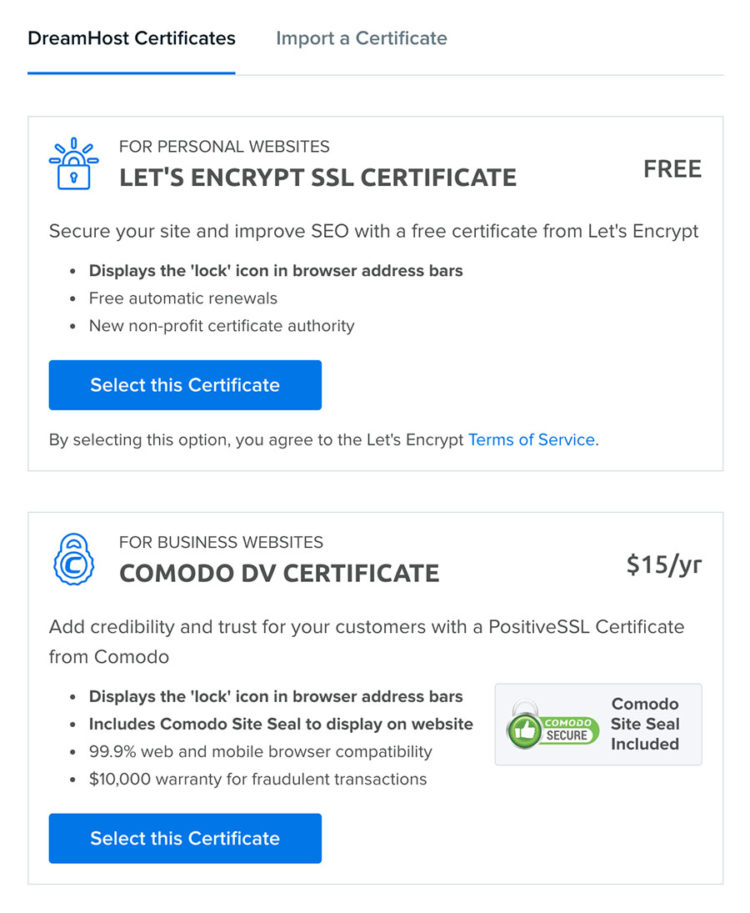 DreamHost Certificates Import a Certificate

FOR PERSONAL WEBSITES
LET'S ENCRYPT SSL CERTIFICATE
FREE

Secure your site and improve SEO with a free certificate from Let's Encrypt

- Displays the 'lock' icon in browser address bars
- Free automatic renewals
- New non-profit certificate authority

Select this Certificate

By selecting this option, you agree to the Let's Encrypt Terms of Service.

FOR BUSINESS WEBSITES
COMODO DV CERTIFICATE
$15/yr

Add credibility and trust for your customers with a PositiveSSL Certificate from Comodo

- Displays the 'lock' icon in browser address bars
- Includes Comodo Site Seal to display on website
- 99.9% web and mobile browser compatibility
- $10,000 warranty for fraudulent transactions

COMODO SECURE
Comodo Site Seal Included

Select this Certificate